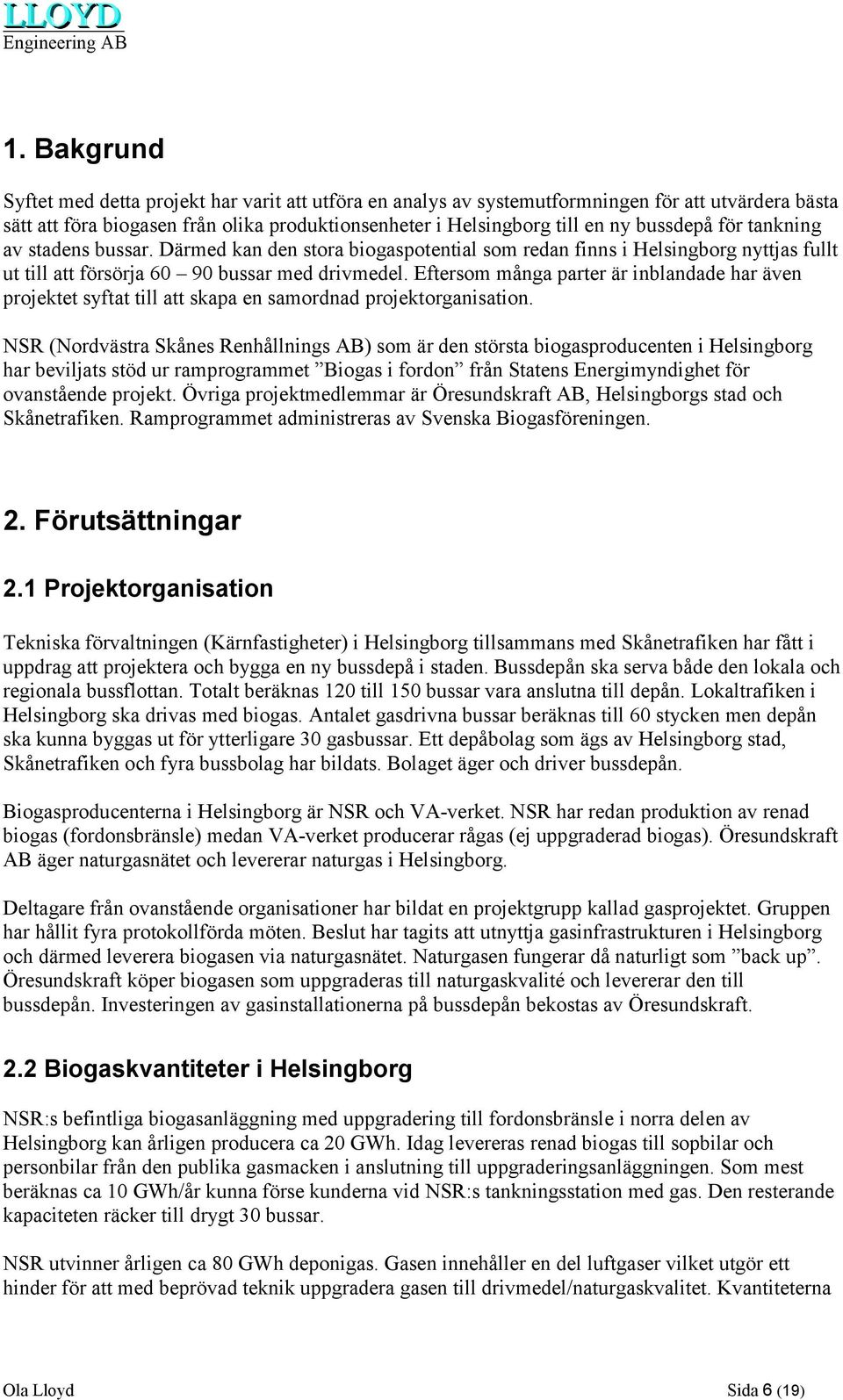 LLOYD
Engineering AB

1. Bakgrund

Syftet med detta projekt har varit att utföra en analys av systemutformningen för att utvärdera bästa sätt att föra biogasen från olika produktionsenheter i Helsingborg till en ny bussdepå för tankning av stadens bussar. Därmed kan den stora biogaspotential som redan finns i Helsingborg nyttjas fullt ut till att försörja 60 – 90 bussar med drivmedel. Eftersom många parter är inblandade har även projektet syftat till att skapa en samordnad projektorganisation.

NSR (Nordvästra Skånes Renhållnings AB) som är den största biogasproducenten i Helsingborg har beviljats stöd ur ramprogrammet ”Biogas i fordon” från Statens Energimyndighet för ovanstående projekt. Övriga projektmedlemmar är Öresundskraft AB, Helsingborgs stad och Skånetrafiken. Ramprogrammet administreras av Svenska Biogasföreningen.

2. Förutsättningar

2.1 Projektorganisation

Tekniska förvaltningen (Kärnfastigheter) i Helsingborg tillsammans med Skånetrafiken har fått i uppdrag att projektera och bygga en ny bussdepå i staden. Bussdepån ska serva både den lokala och regionala bussflottan. Totalt beräknas 120 till 150 bussar vara anslutna till depån. Lokaltrafiken i Helsingborg ska drivas med biogas. Antalet gasdrivna bussar beräknas till 60 stycken men depån ska kunna byggas ut för ytterligare 30 gasbussar. Ett depåbolag som ägs av Helsingborg stad, Skånetrafiken och fyra bussbolag har bildats. Bolaget äger och driver bussdepån.

Biogasproducenterna i Helsingborg är NSR och VA-verket. NSR har redan produktion av renad biogas (fordonsbränsle) medan VA-verket producerar rågas (ej uppgraderad biogas). Öresundskraft AB äger naturgasnätet och levererar naturgas i Helsingborg.

Deltagare från ovanstående organisationer har bildat en projektgrupp kallad gasprojektet. Gruppen har hållit fyra protokollförda möten. Beslut har tagits att utnyttja gasinfrastrukturen i Helsingborg och därmed leverera biogasen via naturgasnätet. Naturgasen fungerar då naturligt som ”back up”. Öresundskraft köper biogasen som uppgraderas till naturgaskvalité och levererar den till bussdepån. Investeringen av gasinstallationerna på bussdepån bekostas av Öresundskraft.

2.2 Biogaskvantiteter i Helsingborg

NSR:s befintliga biogasanläggning med uppgradering till fordonsbränsle i norra delen av Helsingborg kan årligen producera ca 20 GWh. Idag levereras renad biogas till sopbilar och personbilar från den publika gasmacken i anslutning till uppgraderingsanläggningen. Som mest beräknas ca 10 GWh/år kunna förse kunderna vid NSR:s tankningsstation med gas. Den resterande kapaciteten räcker till drygt 30 bussar.

NSR utvinner årligen ca 80 GWh deponigas. Gasen innehåller en del luftgaser vilket utgör ett hinder för att med beprövad teknik uppgradera gasen till drivmedel/naturgaskvalitet. Kvantiteterna

Ola Lloyd Sida 6 (19)